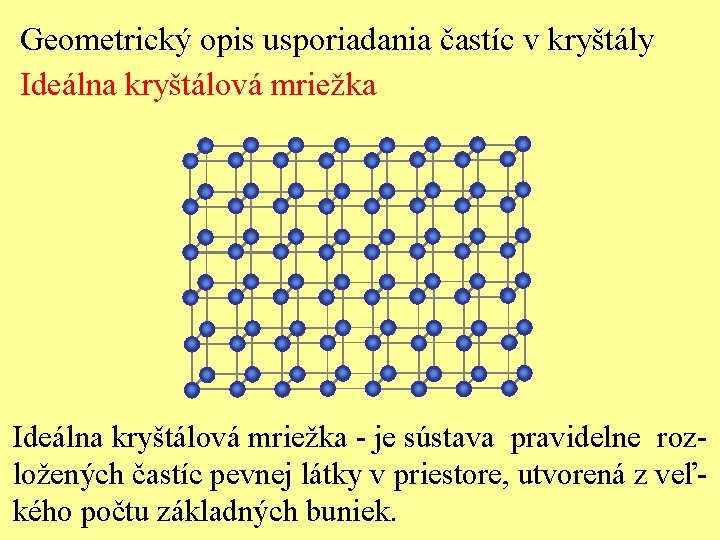 Geometrický opis usporiadania častíc v kryštály
Ideálna kryštálová mriežka

Ideálna kryštálová mriežka - je sústava pravidelne rozložených častíc pevnej látky v priestore, utvorená z veľkého počtu základných buniek.